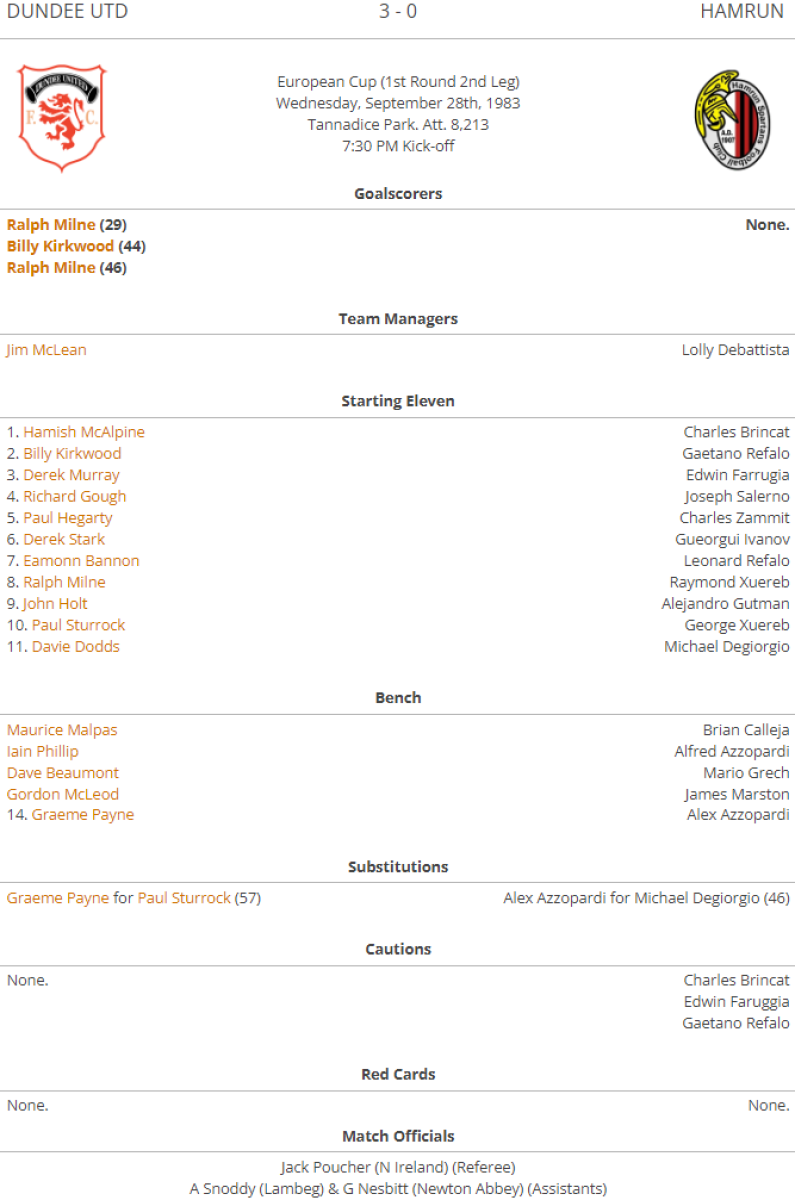 DUNDEE UTD 3 - 0 HAMRUN

DUNDEE UNITED F. C.

European Cup (1st Round 2nd Leg)
Wednesday, September 28th, 1983
Tannadice Park. Att. 8,213
7:30 PM Kick-off

Hamrun Spartans Football Club A.D. 1907

Goalscorers

Ralph Milne (29)
Billy Kirkwood (44)
Ralph Milne (46)

None.

Team Managers

Jim McLean

Lolly Debattista

Starting Eleven

1. Hamish McAlpine
2. Billy Kirkwood
3. Derek Murray
4. Richard Gough
5. Paul Hegarty
6. Derek Stark
7. Eamonn Bannon
8. Ralph Milne
9. John Holt
10. Paul Sturrock
11. Davie Dodds

Charles Brincat
Gaetano Refalo
Edwin Farrugia
Joseph Salerno
Charles Zammit
Gueorgui Ivanov
Leonard Refalo
Raymond Xuereb
Alejandro Gutman
George Xuereb
Michael Degiorgio

Bench

Maurice Malpas
Iain Phillip
Dave Beaumont
Gordon McLeod
14. Graeme Payne

Brian Calleja
Alfred Azzopardi
Mario Grech
James Marston
Alex Azzopardi

Substitutions

Graeme Payne for Paul Sturrock (57)

Alex Azzopardi for Michael Degiorgio (46)

Cautions

None.

Charles Brincat
Edwin Faruggia
Gaetano Refalo

Red Cards

None.

None.

Match Officials

Jack Poucher (N Ireland) (Referee)
A Snoddy (Lambeg) & G Nesbitt (Newton Abbey) (Assistants)